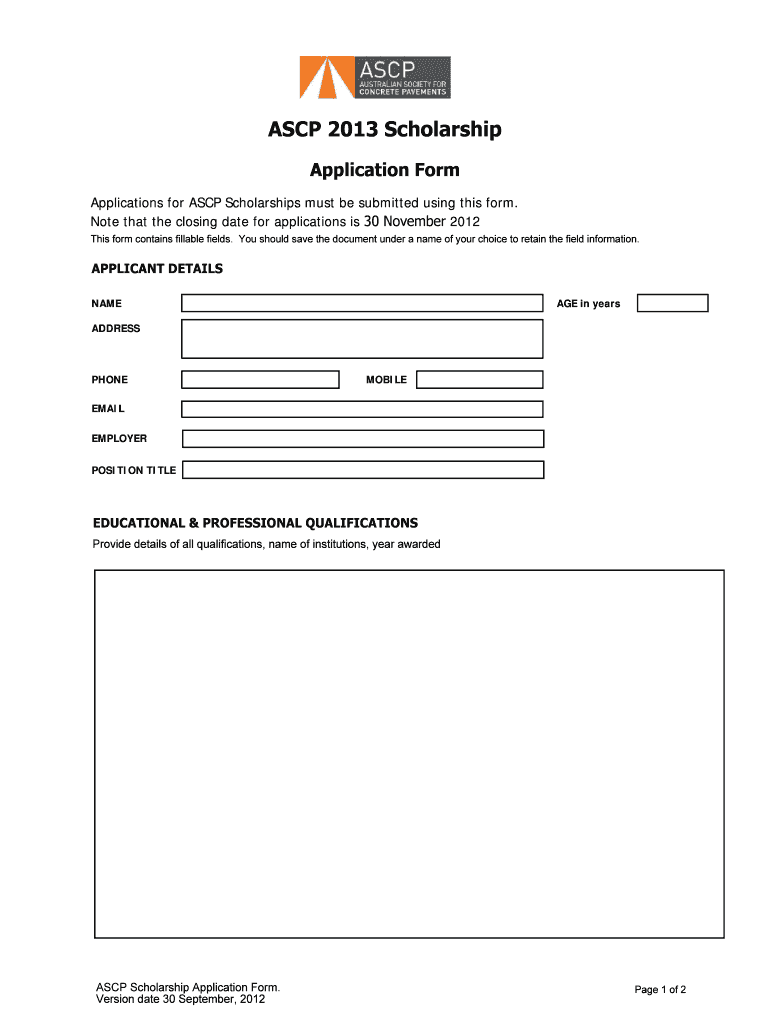 ASCP
AUSTRALIAN SOCIETY FOR CONCRETE PAVEMENTS

ASCP 2013 Scholarship

Application Form

Applications for ASCP Scholarships must be submitted using this form.
Note that the closing date for applications is 30 November 2012

This form contains fillable fields. You should save the document under a name of your choice to retain the field information.

APPLICANT DETAILS

NAME

AGE in years

ADDRESS

PHONE

MOBILE

EMAIL

EMPLOYER

POSITION TITLE

EDUCATIONAL & PROFESSIONAL QUALIFICATIONS

Provide details of all qualifications, name of institutions, year awarded

ASCP Scholarship Application Form.
Version date 30 September, 2012

Page 1 of 2